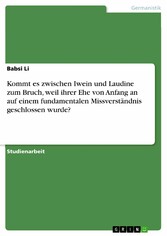 Germanistik

Babsi Li

Kommt es zwischen Iwein und Laudine zum Bruch, weil ihrer Ehe von Anfang an auf einem fundamentalen Missverständnis geschlossen wurde?

Studienarbeit

GRIN